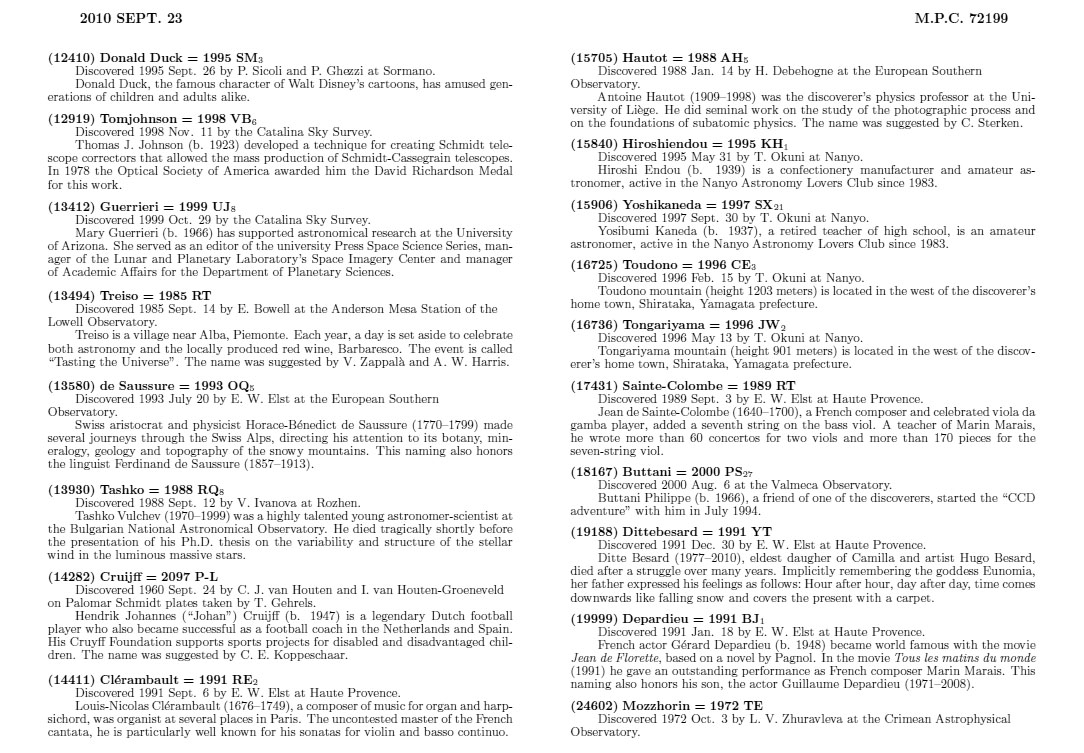 2010 SEPT. 23

M.P.C. 72199

**(12410) Donald Duck = 1995 SM$_3$**
Discovered 1995 Sept. 26 by P. Sicoli and P. Ghezzi at Sormano.
Donald Duck, the famous character of Walt Disney's cartoons, has amused generations of children and adults alike.

**(12919) Tomjohnson = 1998 VB$_6$**
Discovered 1998 Nov. 11 by the Catalina Sky Survey.
Thomas J. Johnson (b. 1923) developed a technique for creating Schmidt telescope correctors that allowed the mass production of Schmidt-Cassegrain telescopes. In 1978 the Optical Society of America awarded him the David Richardson Medal for this work.

**(13412) Guerrieri = 1999 UJ$_8$**
Discovered 1999 Oct. 29 by the Catalina Sky Survey.
Mary Guerrieri (b. 1966) has supported astronomical research at the University of Arizona. She served as an editor of the university Press Space Science Series, manager of the Lunar and Planetary Laboratory's Space Imagery Center and manager of Academic Affairs for the Department of Planetary Sciences.

**(13494) Treiso = 1985 RT**
Discovered 1985 Sept. 14 by E. Bowell at the Anderson Mesa Station of the Lowell Observatory.
Treiso is a village near Alba, Piemonte. Each year, a day is set aside to celebrate both astronomy and the locally produced red wine, Barbaresco. The event is called "Tasting the Universe". The name was suggested by V. Zappalà and A. W. Harris.

**(13580) de Saussure = 1993 OQ$_5$**
Discovered 1993 July 20 by E. W. Elst at the European Southern Observatory.
Swiss aristocrat and physicist Horace-Bénedict de Saussure (1770–1799) made several journeys through the Swiss Alps, directing his attention to its botany, mineralogy, geology and topography of the snowy mountains. This naming also honors the linguist Ferdinand de Saussure (1857–1913).

**(13930) Tashko = 1988 RQ$_8$**
Discovered 1988 Sept. 12 by V. Ivanova at Rozhen.
Tashko Vulchev (1970–1999) was a highly talented young astronomer-scientist at the Bulgarian National Astronomical Observatory. He died tragically shortly before the presentation of his Ph.D. thesis on the variability and structure of the stellar wind in the luminous massive stars.

**(14282) Cruijff = 2097 P-L**
Discovered 1960 Sept. 24 by C. J. van Houten and I. van Houten-Groeneveld on Palomar Schmidt plates taken by T. Gehrels.
Hendrik Johannes ("Johan") Cruijff (b. 1947) is a legendary Dutch football player who also became successful as a football coach in the Netherlands and Spain. His Cruyff Foundation supports sports projects for disabled and disadvantaged children. The name was suggested by C. E. Koppeschaar.

**(14411) Clérambault = 1991 RE$_2$**
Discovered 1991 Sept. 6 by E. W. Elst at Haute Provence.
Louis-Nicolas Clérambault (1676–1749), a composer of music for organ and harpsichord, was organist at several places in Paris. The uncontested master of the French cantata, he is particularly well known for his sonatas for violin and basso continuo.

**(15705) Hautot = 1988 AH$_5$**
Discovered 1988 Jan. 14 by H. Debehogne at the European Southern Observatory.
Antoine Hautot (1909–1998) was the discoverer's physics professor at the University of Liège. He did seminal work on the study of the photographic process and on the foundations of subatomic physics. The name was suggested by C. Sterken.

**(15840) Hiroshiendou = 1995 KH$_1$**
Discovered 1995 May 31 by T. Okuni at Nanyo.
Hiroshi Endou (b. 1939) is a confectionery manufacturer and amateur astronomer, active in the Nanyo Astronomy Lovers Club since 1983.

**(15906) Yoshikaneda = 1997 SX$_{21}$**
Discovered 1997 Sept. 30 by T. Okuni at Nanyo.
Yosibumi Kaneda (b. 1937), a retired teacher of high school, is an amateur astronomer, active in the Nanyo Astronomy Lovers Club since 1983.

**(16725) Toudono = 1996 CE$_3$**
Discovered 1996 Feb. 15 by T. Okuni at Nanyo.
Toudono mountain (height 1203 meters) is located in the west of the discoverer's home town, Shirataka, Yamagata prefecture.

**(16736) Tongariyama = 1996 JW$_2$**
Discovered 1996 May 13 by T. Okuni at Nanyo.
Tongariyama mountain (height 901 meters) is located in the west of the discoverer's home town, Shirataka, Yamagata prefecture.

**(17431) Sainte-Colombe = 1989 RT**
Discovered 1989 Sept. 3 by E. W. Elst at Haute Provence.
Jean de Sainte-Colombe (1640–1700), a French composer and celebrated viola da gamba player, added a seventh string on the bass viol. A teacher of Marin Marais, he wrote more than 60 concertos for two viols and more than 170 pieces for the seven-string viol.

**(18167) Buttani = 2000 PS$_{27}$**
Discovered 2000 Aug. 6 at the Valmeca Observatory.
Buttani Philippe (b. 1966), a friend of one of the discoverers, started the "CCD adventure" with him in July 1994.

**(19188) Dittebesard = 1991 YT**
Discovered 1991 Dec. 30 by E. W. Elst at Haute Provence.
Ditte Besard (1977–2010), eldest daugher of Camilla and artist Hugo Besard, died after a struggle over many years. Implicitly remembering the goddess Eunomia, her father expressed his feelings as follows: Hour after hour, day after day, time comes downwards like falling snow and covers the present with a carpet.

**(19999) Depardieu = 1991 BJ$_1$**
Discovered 1991 Jan. 18 by E. W. Elst at Haute Provence.
French actor Gérard Depardieu (b. 1948) became world famous with the movie *Jean de Florette*, based on a novel by Pagnol. In the movie *Tous les matins du monde* (1991) he gave an outstanding performance as French composer Marin Marais. This naming also honors his son, the actor Guillaume Depardieu (1971–2008).

**(24602) Mozzhorin = 1972 TE**
Discovered 1972 Oct. 3 by L. V. Zhuravleva at the Crimean Astrophysical Observatory.